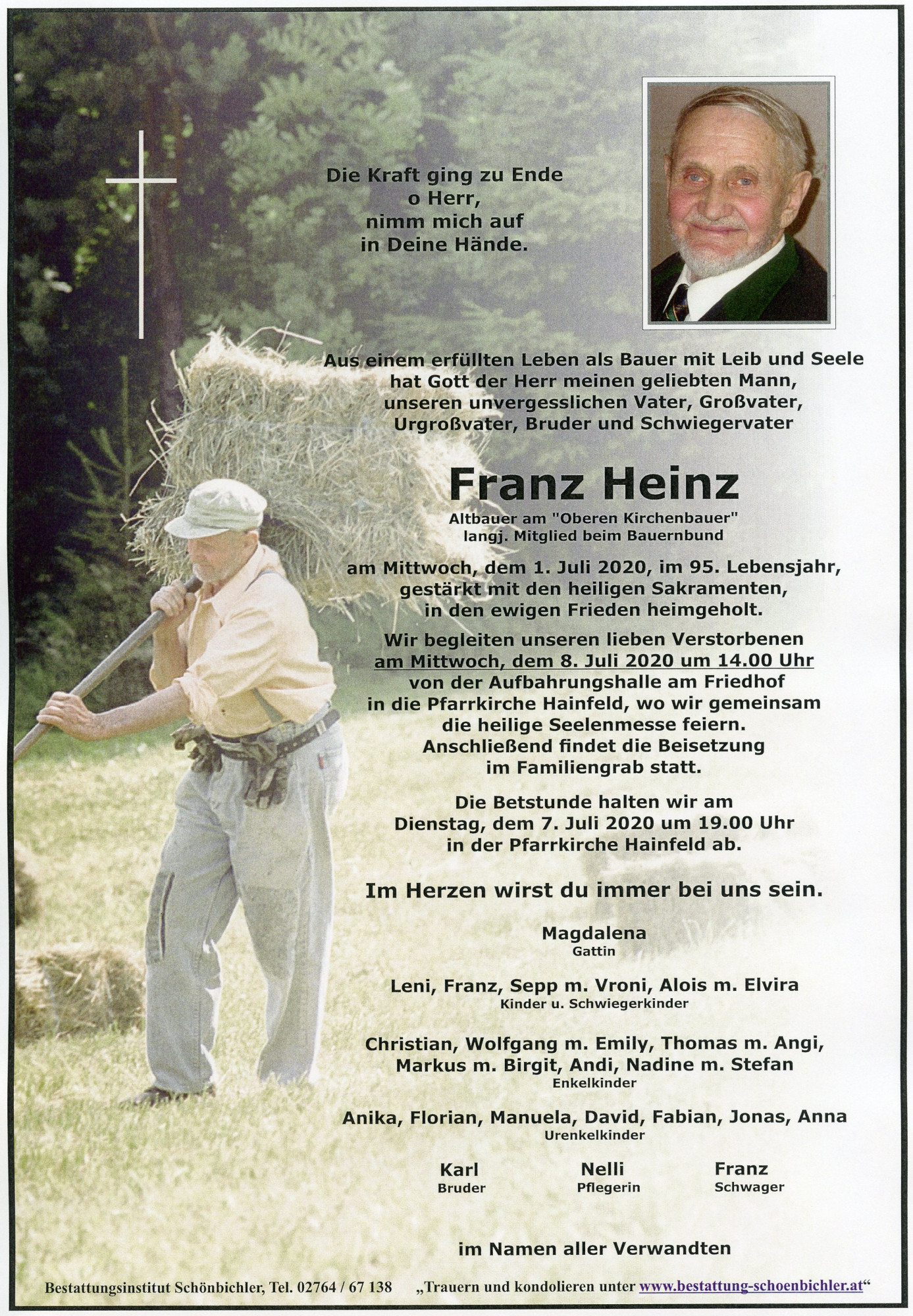 Die Kraft ging zu Ende
o Herr,
nimm mich auf
in Deine Hände.

Aus einem erfüllten Leben als Bauer mit Leib und Seele hat Gott der Herr meinen geliebten Mann, unseren unvergesslichen Vater, Großvater, Urgroßvater, Bruder und Schwiegervater

Franz Heinz

Altbauer am "Oberen Kirchenbauer"
langj. Mitglied beim Bauernbund

am Mittwoch, dem 1. Juli 2020, im 95. Lebensjahr, gestärkt mit den heiligen Sakramenten, in den ewigen Frieden heimgeholt.

Wir begleiten unseren lieben Verstorbenen am Mittwoch, dem 8. Juli 2020 um 14.00 Uhr von der Aufbahrungshalle am Friedhof in die Pfarrkirche Hainfeld, wo wir gemeinsam die heilige Seelenmesse feiern. Anschließend findet die Beisetzung im Familiengrab statt.

Die Betstunde halten wir am Dienstag, dem 7. Juli 2020 um 19.00 Uhr in der Pfarrkirche Hainfeld ab.

Im Herzen wirst du immer bei uns sein.

Magdalena
Gattin

Leni, Franz, Sepp m. Vroni, Alois m. Elvira
Kinder u. Schwiegerkinder

Christian, Wolfgang m. Emily, Thomas m. Angi,
Markus m. Birgit, Andi, Nadine m. Stefan
Enkelkinder

Anika, Florian, Manuela, David, Fabian, Jonas, Anna
Urenkelkinder

Karl
Bruder

Nelli
Pflegerin

Franz
Schwager

im Namen aller Verwandten

Bestattungsinstitut Schönbichler, Tel. 02764 / 67 138 „Trauern und kondolieren unter www.bestattung-schoenbichler.at“